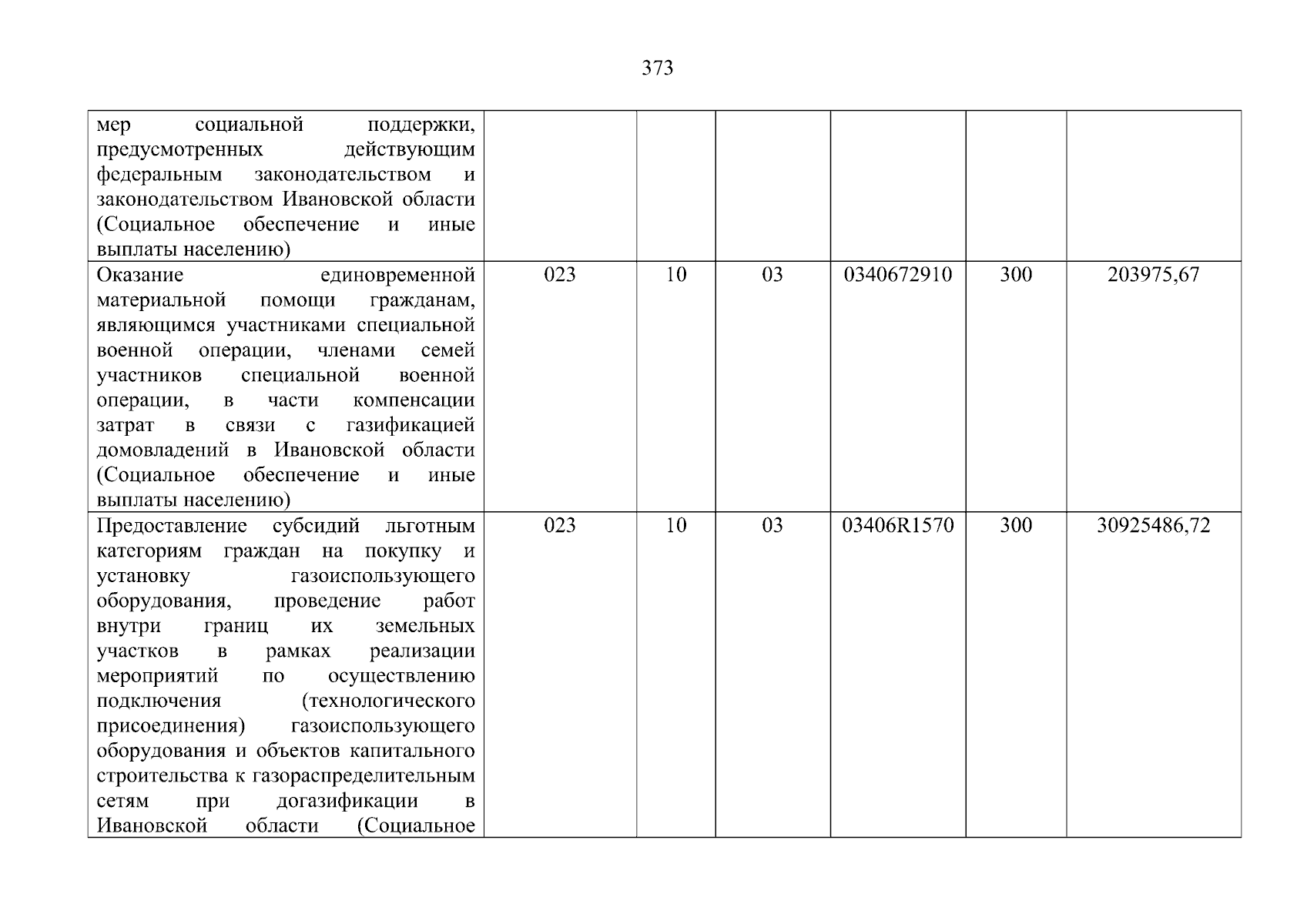 373

| мер социальной поддержки, предусмотренных действующим федеральным законодательством и законодательством Ивановской области (Социальное обеспечение и иные выплаты населению) | | | | | | |
|---|---|---|---|---|---|---|
| Оказание единовременной материальной помощи гражданам, являющимся участниками специальной военной операции, членами семей участников специальной военной операции, в части компенсации затрат в связи с газификацией домовладений в Ивановской области (Социальное обеспечение и иные выплаты населению) | 023 | 10 | 03 | 0340672910 | 300 | 203975,67 |
| Предоставление субсидий льготным категориям граждан на покупку и установку газоиспользующего оборудования, проведение работ внутри границ их земельных участков в рамках реализации мероприятий по осуществлению подключения (технологического присоединения) газоиспользующего оборудования и объектов капитального строительства к газораспределительным сетям при догазификации в Ивановской области (Социальное | 023 | 10 | 03 | 03406R1570 | 300 | 30925486,72 |